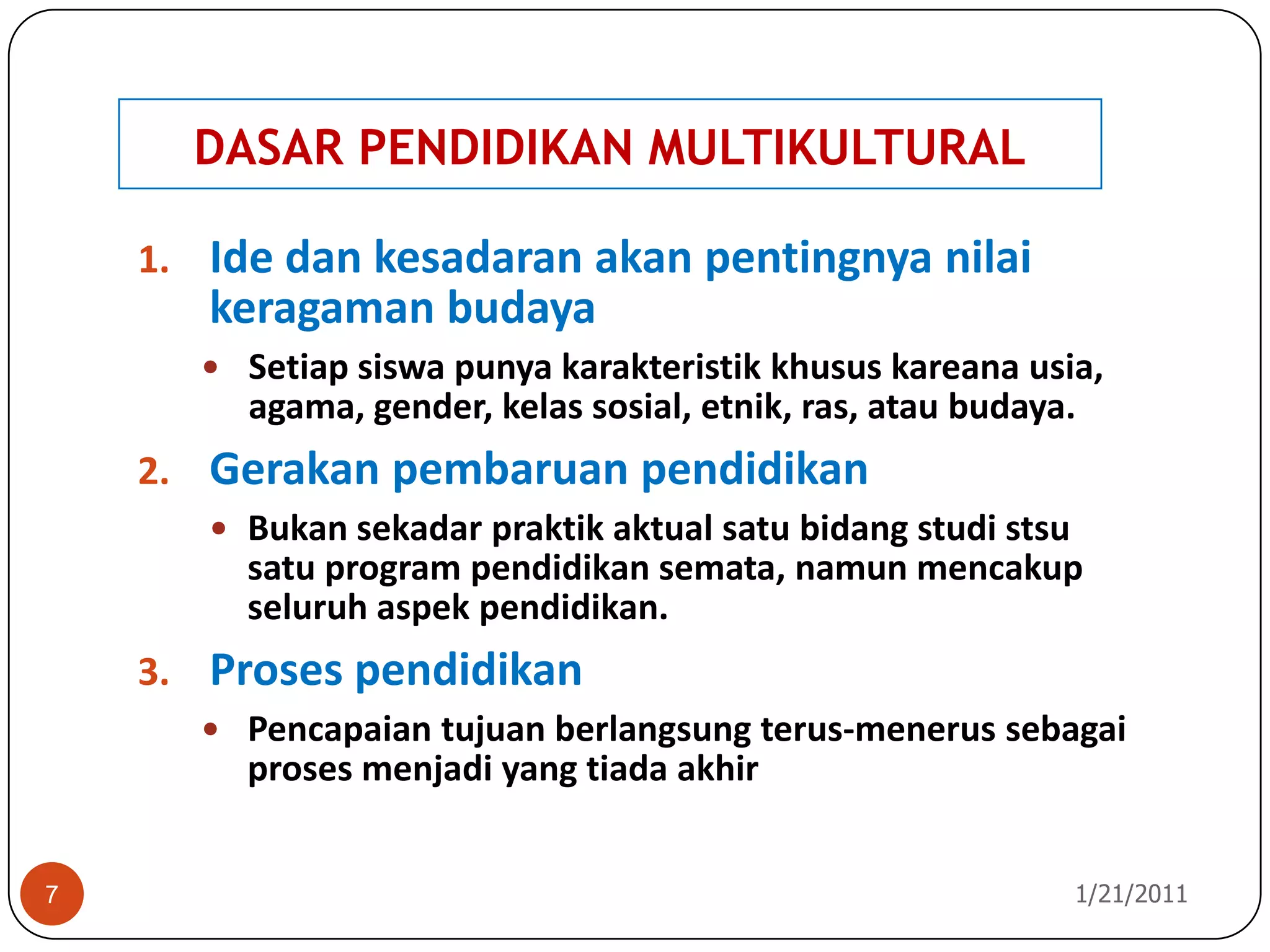 DASAR PENDIDIKAN MULTIKULTURAL

1. Ide dan kesadaran akan pentingnya nilai keragaman budaya

• Setiap siswa punya karakteristik khusus kareana usia, agama, gender, kelas sosial, etnik, ras, atau budaya.

2. Gerakan pembaruan pendidikan

• Bukan sekadar praktik aktual satu bidang studi stsu satu program pendidikan semata, namun mencakup seluruh aspek pendidikan.

3. Proses pendidikan

• Pencapaian tujuan berlangsung terus-menerus sebagai proses menjadi yang tiada akhir

7

1/21/2011